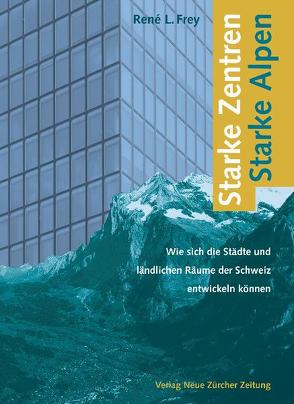 René L. Frey

Starke Zentren
Starke Alpen

Wie sich die Städte und ländlichen Räume der Schweiz entwickeln können

Verlag Neue Zürcher Zeitung